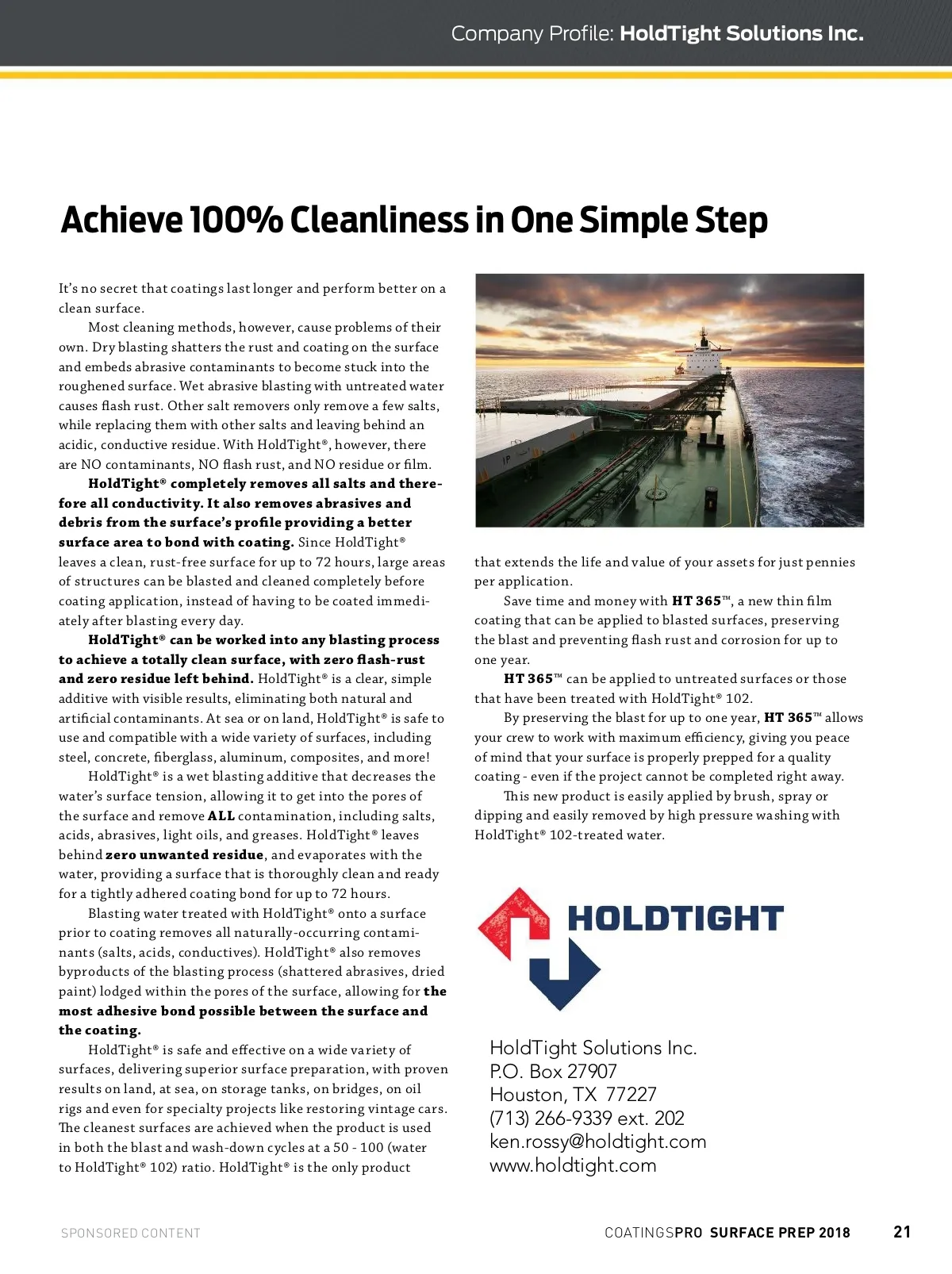 Company Profile: HoldTight Solutions Inc.

Achieve 100% Cleanliness in One Simple Step

It's no secret that coatings last longer and perform better on a clean surface.

Most cleaning methods, however, cause problems of their own. Dry blasting shatters the rust and coating on the surface and embeds abrasive contaminants to become stuck into the roughened surface. Wet abrasive blasting with untreated water causes flash rust. Other salt removers only remove a few salts, while replacing them with other salts and leaving behind an acidic, conductive residue. With HoldTight®, however, there are NO contaminants, NO flash rust, and NO residue or film.

HoldTight® completely removes all salts and therefore all conductivity. It also removes abrasives and debris from the surface's profile providing a better surface area to bond with coating. Since HoldTight® leaves a clean, rust-free surface for up to 72 hours, large areas of structures can be blasted and cleaned completely before coating application, instead of having to be coated immediately after blasting every day.

HoldTight® can be worked into any blasting process to achieve a totally clean surface, with zero flash-rust and zero residue left behind. HoldTight® is a clear, simple additive with visible results, eliminating both natural and artificial contaminants. At sea or on land, HoldTight® is safe to use and compatible with a wide variety of surfaces, including steel, concrete, fiberglass, aluminum, composites, and more!

HoldTight® is a wet blasting additive that decreases the water's surface tension, allowing it to get into the pores of the surface and remove ALL contamination, including salts, acids, abrasives, light oils, and greases. HoldTight® leaves behind zero unwanted residue, and evaporates with the water, providing a surface that is thoroughly clean and ready for a tightly adhered coating bond for up to 72 hours.

Blasting water treated with HoldTight® onto a surface prior to coating removes all naturally-occurring contaminants (salts, acids, conductives). HoldTight® also removes byproducts of the blasting process (shattered abrasives, dried paint) lodged within the pores of the surface, allowing for the most adhesive bond possible between the surface and the coating.

HoldTight® is safe and effective on a wide variety of surfaces, delivering superior surface preparation, with proven results on land, at sea, on storage tanks, on bridges, on oil rigs and even for specialty projects like restoring vintage cars. The cleanest surfaces are achieved when the product is used in both the blast and wash-down cycles at a 50 - 100 (water to HoldTight® 102) ratio. HoldTight® is the only product that extends the life and value of your assets for just pennies per application.

Save time and money with HT 365™, a new thin film coating that can be applied to blasted surfaces, preserving the blast and preventing flash rust and corrosion for up to one year.

HT 365™ can be applied to untreated surfaces or those that have been treated with HoldTight® 102.

By preserving the blast for up to one year, HT 365™ allows your crew to work with maximum efficiency, giving you peace of mind that your surface is properly prepped for a quality coating - even if the project cannot be completed right away.

This new product is easily applied by brush, spray or dipping and easily removed by high pressure washing with HoldTight® 102-treated water.

HOLDTIGHT

HoldTight Solutions Inc.
P.O. Box 27907
Houston, TX 77227
(713) 266-9339 ext. 202
ken.rossy@holdtight.com
www.holdtight.com

SPONSORED CONTENT

COATINGSPRO SURFACE PREP 2018 21